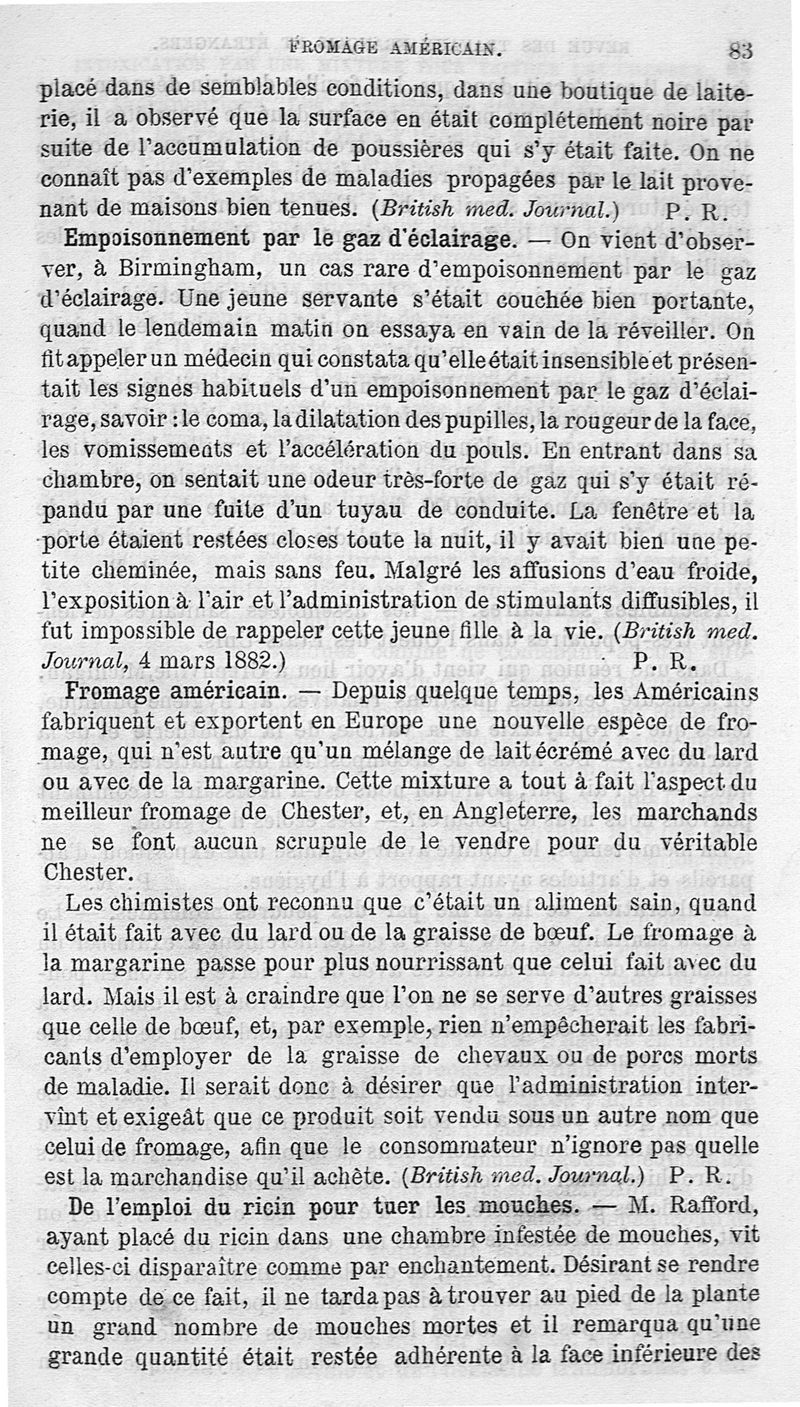 FROMAGE AMÉRICAIN. 83

placé dans de semblables conditions, dans une boutique de laiterie, il a observé que la surface en était complétement noire par suite de l'accumulation de poussières qui s'y était faite. On ne connaît pas d'exemples de maladies propagées par le lait provenant de maisons bien tenues. (British med. Journal.) P. R.

Empoisonnement par le gaz d'éclairage. — On vient d'observer, à Birmingham, un cas rare d'empoisonnement par le gaz d'éclairage. Une jeune servante s'était couchée bien portante, quand le lendemain matin on essaya en vain de la réveiller. On fit appeler un médecin qui constata qu'elle était insensible et présentait les signes habituels d'un empoisonnement par le gaz d'éclairage, savoir : le coma, la dilatation des pupilles, la rougeur de la face, les vomissements et l'accélération du pouls. En entrant dans sa chambre, on sentait une odeur très-forte de gaz qui s'y était répandu par une fuite d'un tuyau de conduite. La fenêtre et la porte étaient restées closes toute la nuit, il y avait bien une petite cheminée, mais sans feu. Malgré les affusions d'eau froide, l'exposition à l'air et l'administration de stimulants diffusibles, il fut impossible de rappeler cette jeune fille à la vie. (British med. Journal, 4 mars 1882.) P. R.

Fromage américain. — Depuis quelque temps, les Américains fabriquent et exportent en Europe une nouvelle espèce de fromage, qui n'est autre qu'un mélange de lait écrémé avec du lard ou avec de la margarine. Cette mixture a tout à fait l'aspect du meilleur fromage de Chester, et, en Angleterre, les marchands ne se font aucun scrupule de le vendre pour du véritable Chester.

Les chimistes ont reconnu que c'était un aliment sain, quand il était fait avec du lard ou de la graisse de bœuf. Le fromage à la margarine passe pour plus nourrissant que celui fait avec du lard. Mais il est à craindre que l'on ne se serve d'autres graisses que celle de bœuf, et, par exemple, rien n'empêcherait les fabricants d'employer de la graisse de chevaux ou de porcs morts de maladie. Il serait donc à désirer que l'administration intervînt et exigeât que ce produit soit vendu sous un autre nom que celui de fromage, afin que le consommateur n'ignore pas quelle est la marchandise qu'il achète. (British med. Journal.) P. R.

De l'emploi du ricin pour tuer les mouches. — M. Rafford, ayant placé du ricin dans une chambre infestée de mouches, vit celles-ci disparaître comme par enchantement. Désirant se rendre compte de ce fait, il ne tarda pas à trouver au pied de la plante un grand nombre de mouches mortes et il remarqua qu'une grande quantité était restée adhérente à la face inférieure des